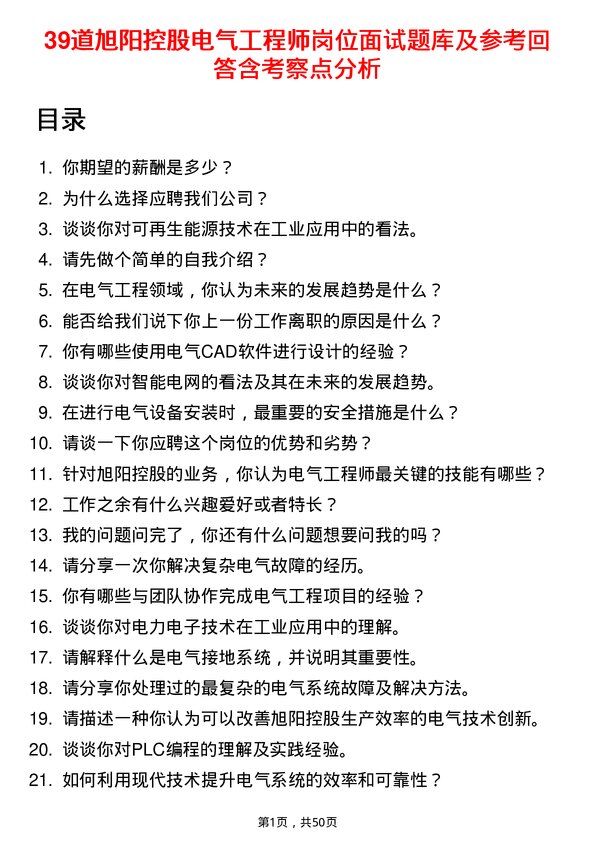 39道旭阳控股电气工程师岗位面试题库及参考回答含考察点分析

目录

1. 你期望的薪酬是多少？
2. 为什么选择应聘我们公司？
3. 谈谈你对可再生能源技术在工业应用中的看法。
4. 请先做个简单的自我介绍？
5. 在电气工程领域，你认为未来的发展趋势是什么？
6. 能否给我们说下你上一份工作离职的原因是什么？
7. 你有哪些使用电气CAD软件进行设计的经验？
8. 谈谈你对智能电网的看法及其在未来的发展趋势。
9. 在进行电气设备安装时，最重要的安全措施是什么？
10. 请谈一下你应聘这个岗位的优势和劣势？
11. 针对旭阳控股的业务，你认为电气工程师最关键的技能有哪些？
12. 工作之余有什么兴趣爱好或者特长？
13. 我的问题问完了，你还有什么问题想要问我的吗？
14. 请分享一次你解决复杂电气故障的经历。
15. 你有哪些与团队协作完成电气工程项目的经验？
16. 谈谈你对电力电子技术在工业应用中的理解。
17. 请解释什么是电气接地系统，并说明其重要性。
18. 请分享你处理过的最复杂的电气系统故障及解决方法。
19. 请描述一种你认为可以改善旭阳控股生产效率的电气技术创新。
20. 谈谈你对PLC编程的理解及实践经验。
21. 如何利用现代技术提升电气系统的效率和可靠性？

第1页，共50页